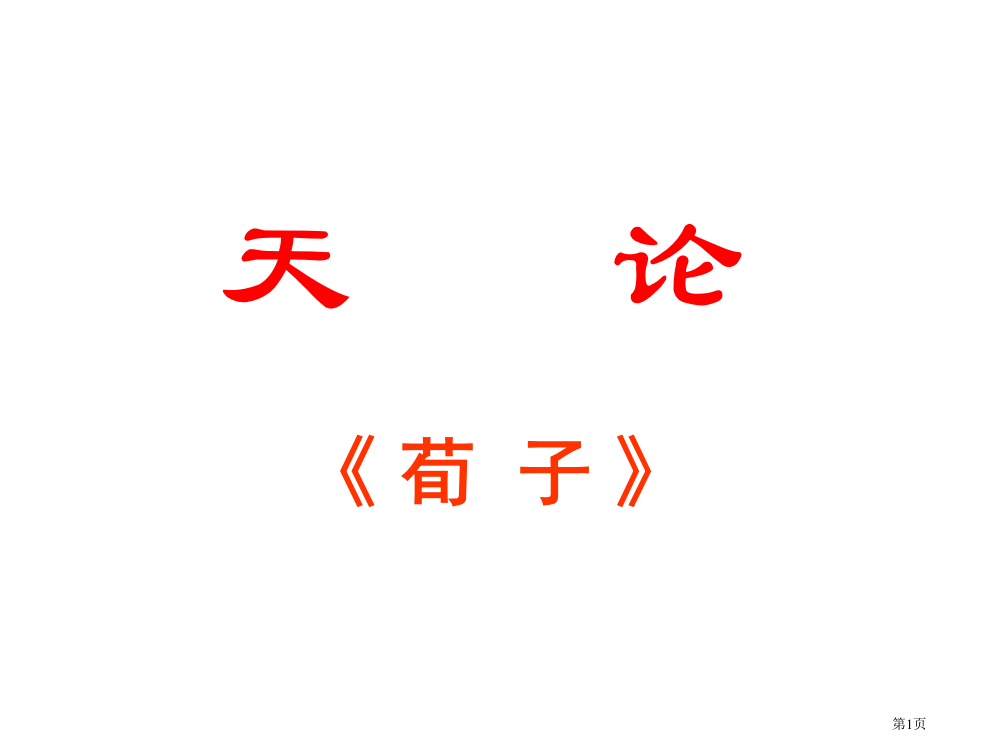 天 论

《荀 子》

第1页